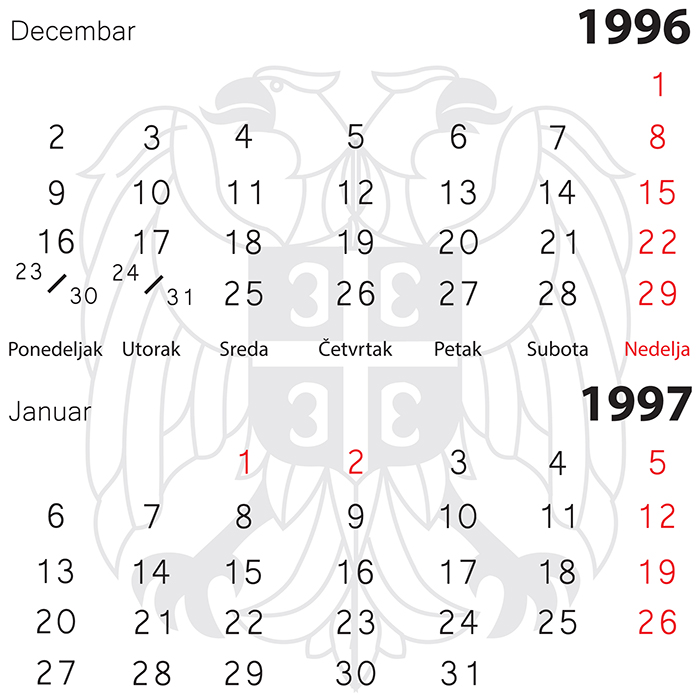 Decembar 1996

| | | | | | | 1 |
|---|---|---|---|---|---|---|
| 2 | 3 | 4 | 5 | 6 | 7 | 8 |
| 9 | 10 | 11 | 12 | 13 | 14 | 15 |
| 16 | 17 | 18 | 19 | 20 | 21 | 22 |
| 23/30 | 24/31 | 25 | 26 | 27 | 28 | 29 |
| Ponedeljak | Utorak | Sreda | Četvrtak | Petak | Subota | Nedelja |

Januar 1997

| | | 1 | 2 | 3 | 4 | 5 |
|---|---|---|---|---|---|---|
| 6 | 7 | 8 | 9 | 10 | 11 | 12 |
| 13 | 14 | 15 | 16 | 17 | 18 | 19 |
| 20 | 21 | 22 | 23 | 24 | 25 | 26 |
| 27 | 28 | 29 | 30 | 31 | | |